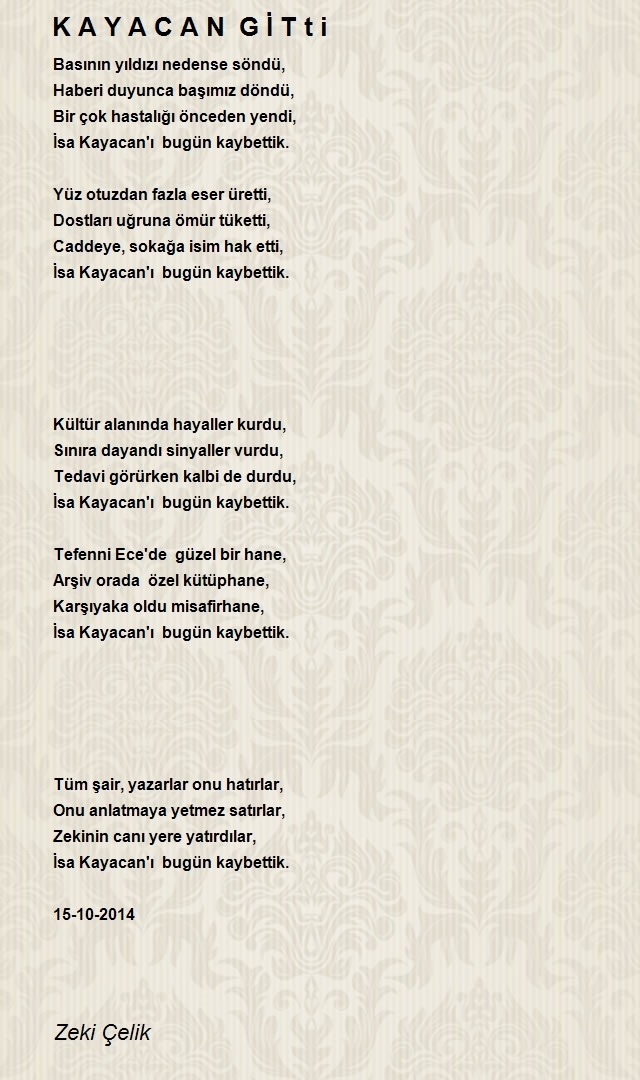 K A Y A C A N G İ T t i

Basının yıldızı nedense söndü,
Haberi duyunca başımız döndü,
Bir çok hastalığı önceden yendi,
İsa Kayacan'ı bugün kaybettik.

Yüz otuzdan fazla eser üretti,
Dostları uğruna ömür tüketti,
Caddeye, sokağa isim hak etti,
İsa Kayacan'ı bugün kaybettik.

Kültür alanında hayaller kurdu,
Sınıra dayandı sinyaller vurdu,
Tedavi görürken kalbi de durdu,
İsa Kayacan'ı bugün kaybettik.

Tefenni Ece'de güzel bir hane,
Arşiv orada özel kütüphane,
Karşıyaka oldu misafirhane,
İsa Kayacan'ı bugün kaybettik.

Tüm şair, yazarlar onu hatırlar,
Onu anlatmaya yetmez satırlar,
Zekinin canı yere yatırdılar,
İsa Kayacan'ı bugün kaybettik.

15-10-2014

Zeki Çelik